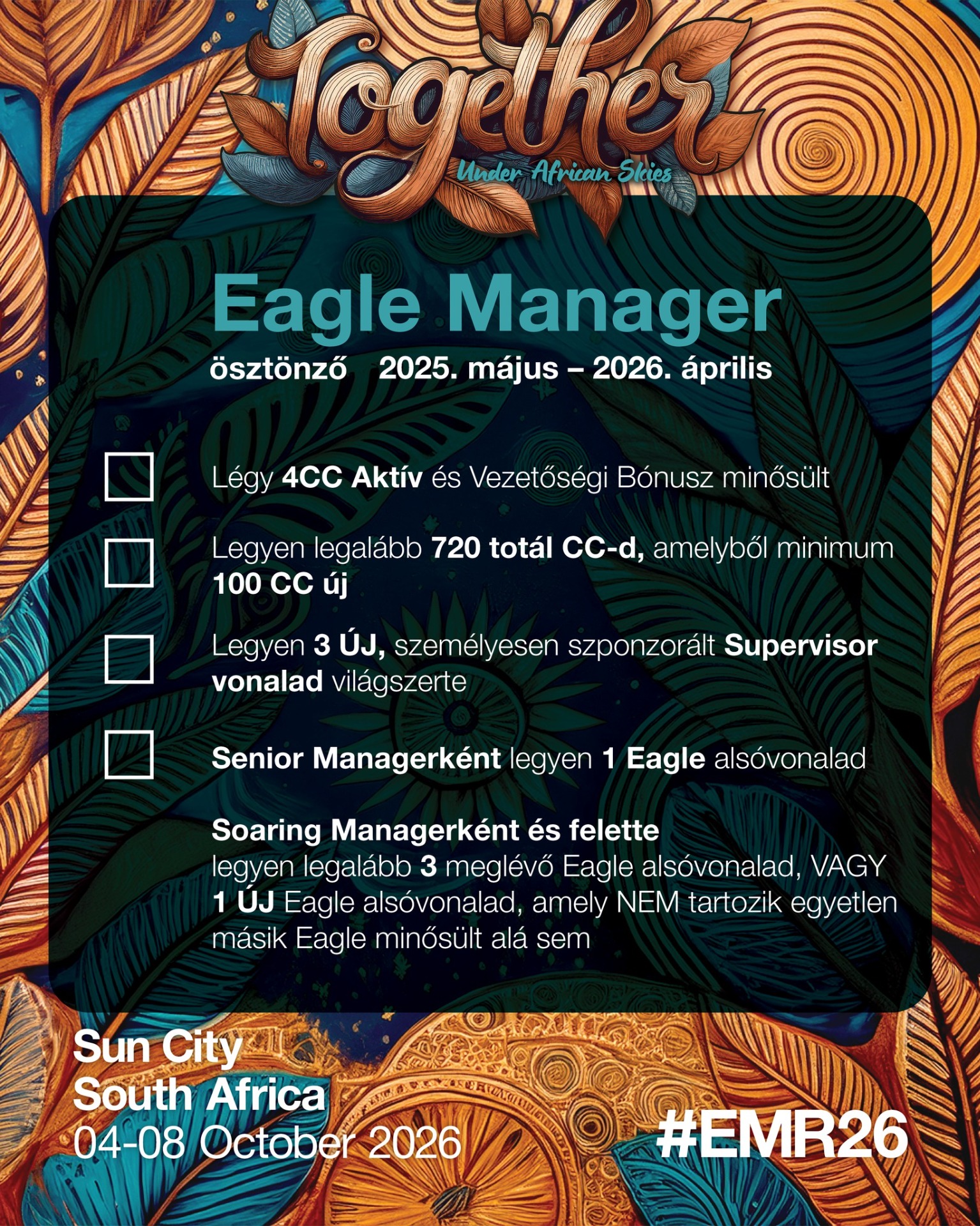 Together

Under African Skies

Eagle Manager

ösztönző 2025. május – 2026. április

Légy 4CC Aktív és Vezetőségi Bónusz minősült

Legyen legalább 720 totál CC-d, amelyből minimum 100 CC új

Legyen 3 ÚJ, személyesen szponzorált Supervisor vonalad világszerte

Senior Managerként legyen 1 Eagle alsóvonalad

Soaring Managerként és felette legyen legalább 3 meglévő Eagle alsóvonalad, VAGY 1 ÚJ Eagle alsóvonalad, amely NEM tartozik egyetlen másik Eagle minősült alá sem

Sun City
South Africa
04-08 October 2026

#EMR26